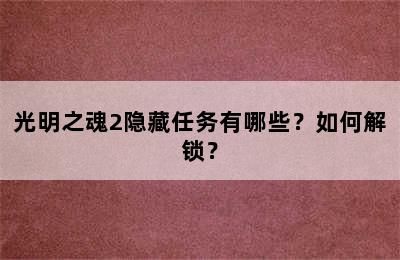 光明之魂2隐藏任务有哪些？如何解锁？